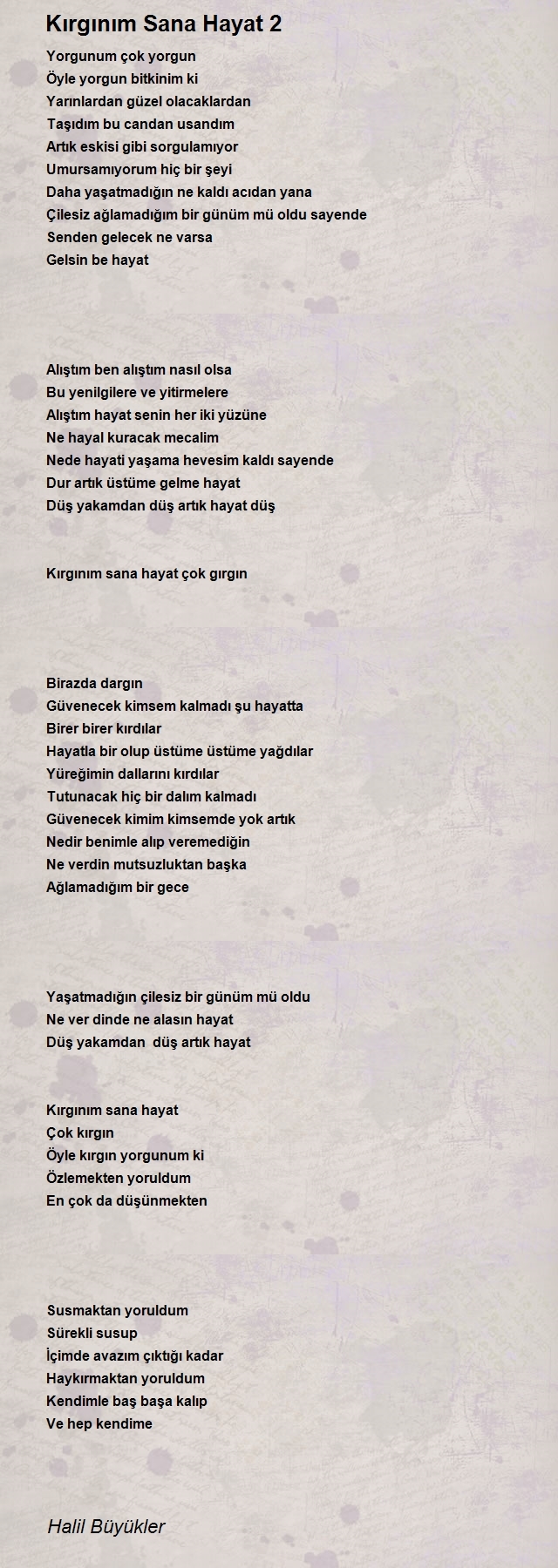 Kırgınım Sana Hayat 2

Yorgunum çok yorgun
Öyle yorgun bitkinim ki
Yarınlardan güzel olacaklardan
Taşıdım bu candan usandım
Artık eskisi gibi sorgulamıyor
Umursamıyorum hiç bir şeyi
Daha yaşatmadığın ne kaldı acıdan yana
Çilesiz ağlamadığım bir günüm mü oldu sayende
Senden gelecek ne varsa
Gelsin be hayat

Alıştım ben alıştım nasıl olsa
Bu yenilgilere ve yitirmelere
Alıştım hayat senin her iki yüzüne
Ne hayal kuracak mecalim
Nede hayati yaşama hevesim kaldı sayende
Dur artık üstüme gelme hayat
Düş yakamdan düş artık hayat düş

Kırgınım sana hayat çok gırgın

Birazda dargın
Güvenecek kimsem kalmadı şu hayatta
Birer birer kırdılar
Hayatla bir olup üstüme üstüme yağdılar
Yüreğimin dallarını kırdılar
Tutunacak hiç bir dalım kalmadı
Güvenecek kimim kimsemde yok artık
Nedir benimle alıp veremediğin
Ne verdin mutsuzluktan başka
Ağlamadığım bir gece

Yaşatmadığın çilesiz bir günüm mü oldu
Ne ver dinde ne alasın hayat
Düş yakamdan düş artık hayat

Kırgınım sana hayat
Çok kırgın
Öyle kırgın yorgunum ki
Özlemekten yoruldum
En çok da düşünmekten

Susmaktan yoruldum
Sürekli susup
İçimde avazım çıktığı kadar
Haykırmaktan yoruldum
Kendimle baş başa kalıp
Ve hep kendime

Halil Büyükler